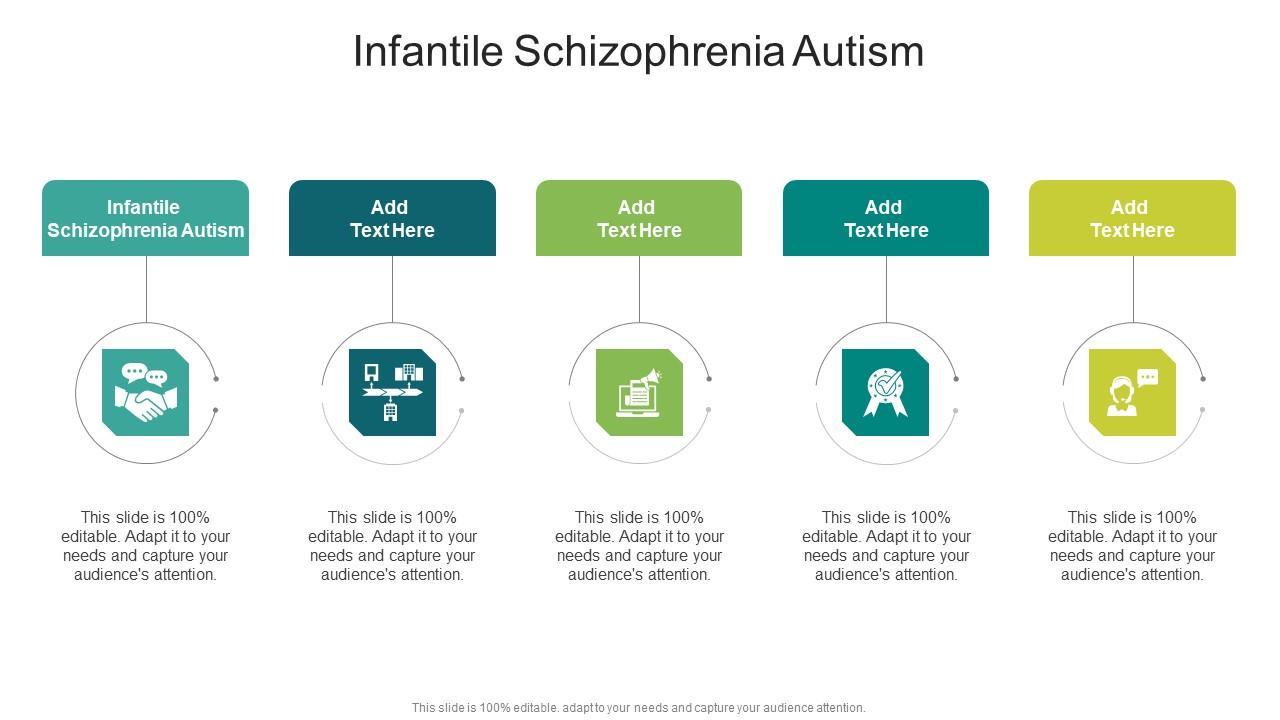 Infantile Schizophrenia Autism

Infantile
Schizophrenia Autism

This slide is 100% editable. Adapt it to your needs and capture your audience's attention.

Add
Text Here

This slide is 100% editable. Adapt it to your needs and capture your audience's attention.

Add
Text Here

This slide is 100% editable. Adapt it to your needs and capture your audience's attention.

Add
Text Here

This slide is 100% editable. Adapt it to your needs and capture your audience's attention.

Add
Text Here

This slide is 100% editable. Adapt it to your needs and capture your audience's attention.

This slide is 100% editable. adapt to your needs and capture your audience attention.